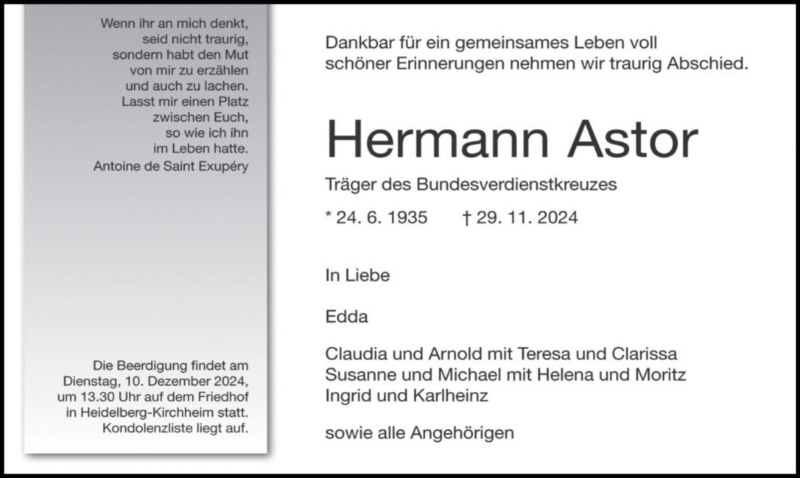 Wenn ihr an mich denkt,
seid nicht traurig,
sondern habt den Mut
von mir zu erzählen
und auch zu lachen.
Lasst mir einen Platz
zwischen Euch,
so wie ich ihn
im Leben hatte.
Antoine de Saint Exupéry

Die Beerdigung findet am Dienstag, 10. Dezember 2024, um 13.30 Uhr auf dem Friedhof in Heidelberg-Kirchheim statt. Kondolenzliste liegt auf.

Dankbar für ein gemeinsames Leben voll schöner Erinnerungen nehmen wir traurig Abschied.

Hermann Astor

Träger des Bundesverdienstkreuzes

* 24. 6. 1935 † 29. 11. 2024

In Liebe

Edda

Claudia und Arnold mit Teresa und Clarissa
Susanne und Michael mit Helena und Moritz
Ingrid und Karlheinz

sowie alle Angehörigen